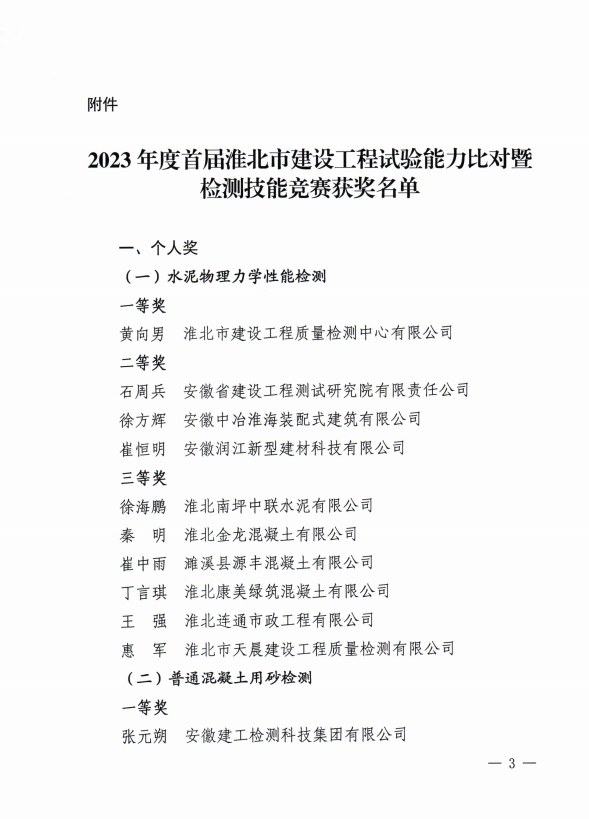 附件

2023 年度首届淮北市建设工程试验能力比对暨检测技能竞赛获奖名单

一、个人奖

（一）水泥物理力学性能检测

一等奖

黄向男　淮北市建设工程质量检测中心有限公司

二等奖

石周兵　安徽省建设工程测试研究院有限责任公司

徐方辉　安徽中冶淮海装配式建筑有限公司

崔恒明　安徽润江新型建材科技有限公司

三等奖

徐海鹏　淮北南坪中联水泥有限公司

秦　明　淮北金龙混凝土有限公司

崔中雨　濉溪县源丰混凝土有限公司

丁言琪　淮北康美绿筑混凝土有限公司

王　强　淮北连通市政工程有限公司

惠　军　淮北市天晨建设工程质量检测有限公司

（二）普通混凝土用砂检测

一等奖

张元朔　安徽建工检测科技集团有限公司

— 3 —